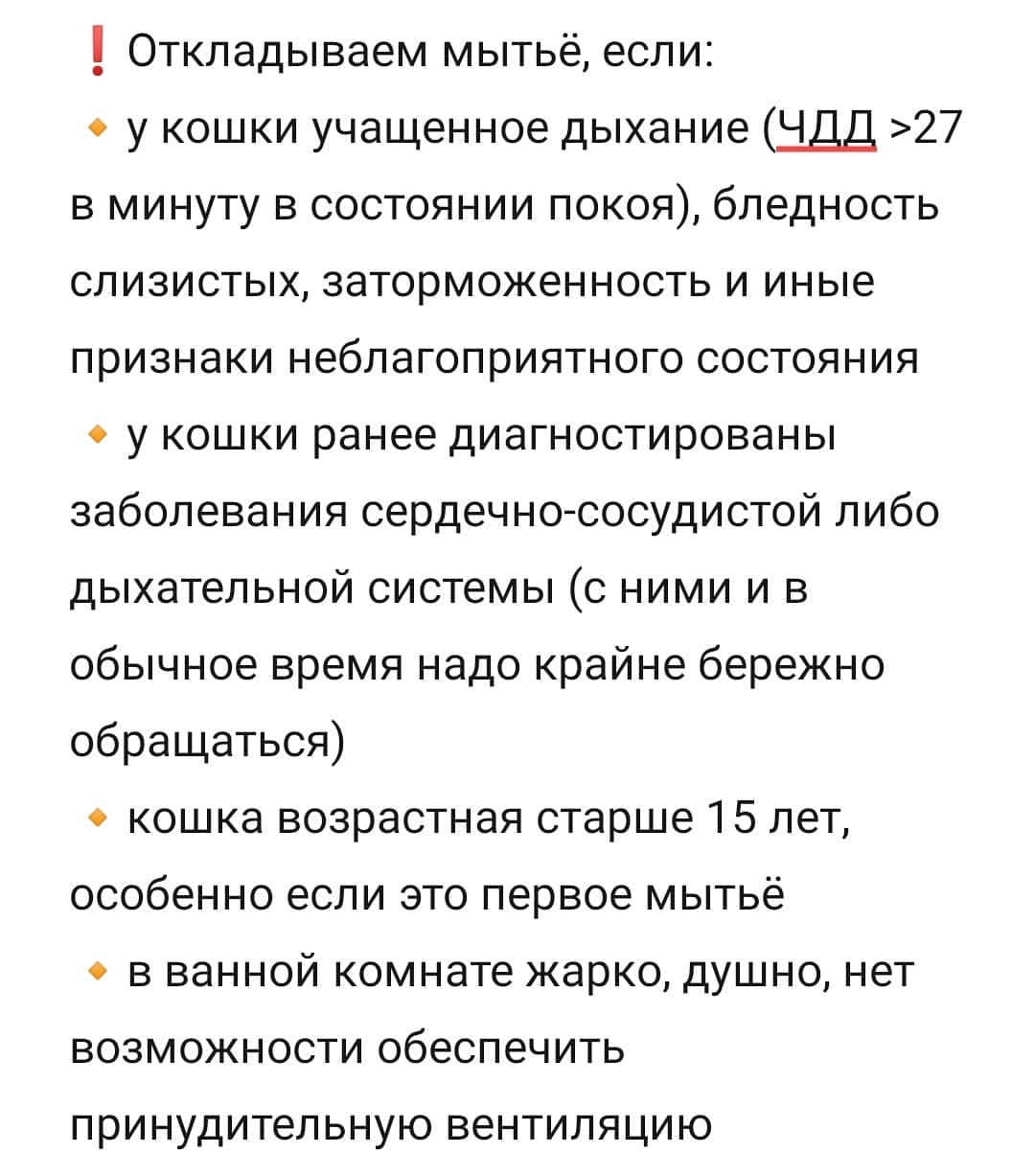 ❗ Откладываем мытьё, если:
🔸 у кошки учащенное дыхание (ЧДД >27 в минуту в состоянии покоя), бледность слизистых, заторможенность и иные признаки неблагоприятного состояния
🔸 у кошки ранее диагностированы заболевания сердечно-сосудистой либо дыхательной системы (с ними и в обычное время надо крайне бережно обращаться)
🔸 кошка возрастная старше 15 лет, особенно если это первое мытьё
🔸 в ванной комнате жарко, душно, нет возможности обеспечить принудительную вентиляцию